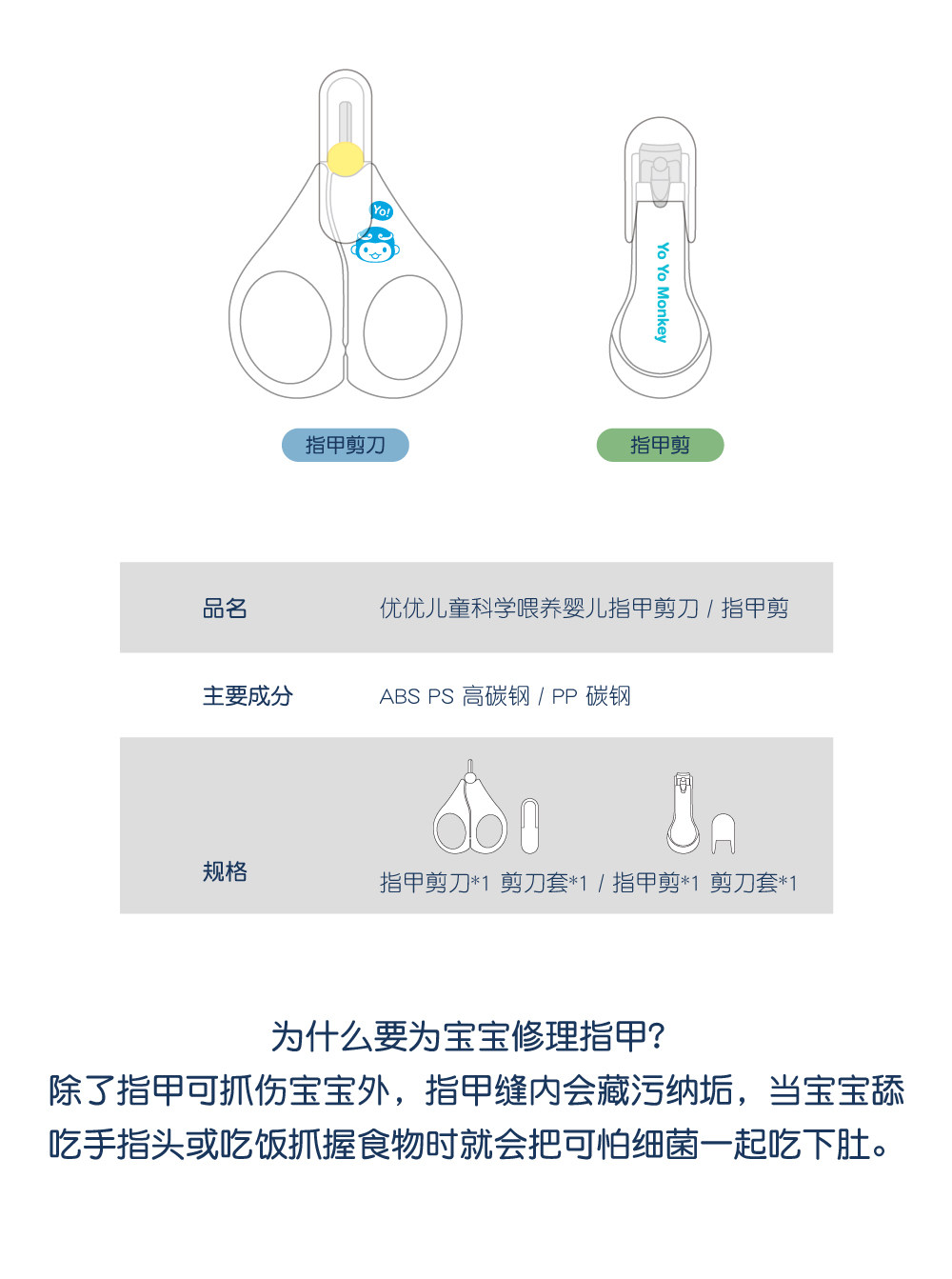 Yo!

Yo Yo Monkey

指甲剪刀

指甲剪

品名
优优儿童科学喂养婴儿指甲剪刀 / 指甲剪

主要成分
ABS PS 高碳钢 / PP 碳钢

规格
指甲剪刀*1 剪刀套*1 / 指甲剪*1 剪刀套*1

为什么要为宝宝修理指甲?
除了指甲可抓伤宝宝外，指甲缝内会藏污纳垢，当宝宝舔吃手指头或吃饭抓握食物时就会把可怕细菌一起吃下肚。